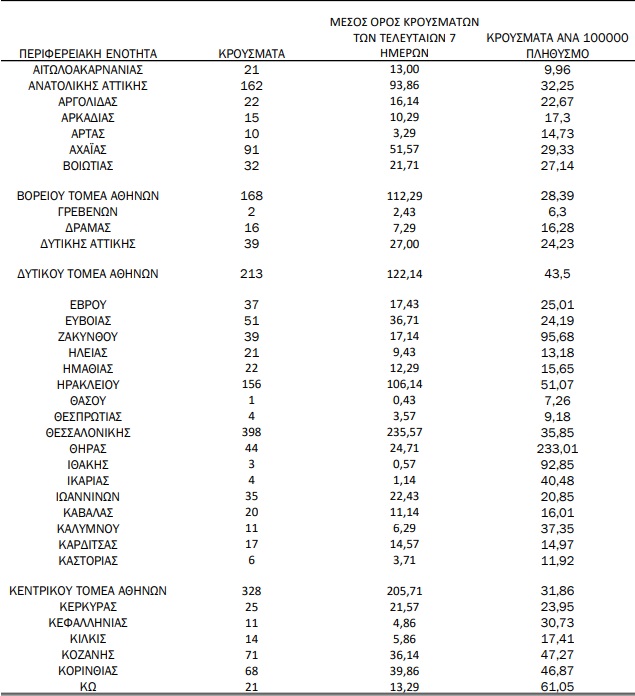 | ΠΕΡΙΦΕΡΕΙΑΚΗ ΕΝΟΤΗΤΑ | ΚΡΟΥΣΜΑΤΑ | ΜΕΣΟΣ ΟΡΟΣ ΚΡΟΥΣΜΑΤΩΝ ΤΩΝ ΤΕΛΕΥΤΑΙΩΝ 7 ΗΜΕΡΩΝ | ΚΡΟΥΣΜΑΤΑ ΑΝΑ 100000 ΠΛΗΘΥΣΜΟ |
|---|---|---|---|
| ΑΙΤΩΛΟΑΚΑΡΝΑΝΙΑΣ | 21 | 13,00 | 9,96 |
| ΑΝΑΤΟΛΙΚΗΣ ΑΤΤΙΚΗΣ | 162 | 93,86 | 32,25 |
| ΑΡΓΟΛΙΔΑΣ | 22 | 16,14 | 22,67 |
| ΑΡΚΑΔΙΑΣ | 15 | 10,29 | 17,3 |
| ΑΡΤΑΣ | 10 | 3,29 | 14,73 |
| ΑΧΑΪΑΣ | 91 | 51,57 | 29,33 |
| ΒΟΙΩΤΙΑΣ | 32 | 21,71 | 27,14 |
| ΒΟΡΕΙΟΥ ΤΟΜΕΑ ΑΘΗΝΩΝ | 168 | 112,29 | 28,39 |
| ΓΡΕΒΕΝΩΝ | 2 | 2,43 | 6,3 |
| ΔΡΑΜΑΣ | 16 | 7,29 | 16,28 |
| ΔΥΤΙΚΗΣ ΑΤΤΙΚΗΣ | 39 | 27,00 | 24,23 |
| ΔΥΤΙΚΟΥ ΤΟΜΕΑ ΑΘΗΝΩΝ | 213 | 122,14 | 43,5 |
| ΕΒΡΟΥ | 37 | 17,43 | 25,01 |
| ΕΥΒΟΙΑΣ | 51 | 36,71 | 24,19 |
| ΖΑΚΥΝΘΟΥ | 39 | 17,14 | 95,68 |
| ΗΛΕΙΑΣ | 21 | 9,43 | 13,18 |
| ΗΜΑΘΙΑΣ | 22 | 12,29 | 15,65 |
| ΗΡΑΚΛΕΙΟΥ | 156 | 106,14 | 51,07 |
| ΘΑΣΟΥ | 1 | 0,43 | 7,26 |
| ΘΕΣΠΡΩΤΙΑΣ | 4 | 3,57 | 9,18 |
| ΘΕΣΣΑΛΟΝΙΚΗΣ | 398 | 235,57 | 35,85 |
| ΘΗΡΑΣ | 44 | 24,71 | 233,01 |
| ΙΘΑΚΗΣ | 3 | 0,57 | 92,85 |
| ΙΚΑΡΙΑΣ | 4 | 1,14 | 40,48 |
| ΙΩΑΝΝΙΝΩΝ | 35 | 22,43 | 20,85 |
| ΚΑΒΑΛΑΣ | 20 | 11,14 | 16,01 |
| ΚΑΛΥΜΝΟΥ | 11 | 6,29 | 37,35 |
| ΚΑΡΔΙΤΣΑΣ | 17 | 14,57 | 14,97 |
| ΚΑΣΤΟΡΙΑΣ | 6 | 3,71 | 11,92 |
| ΚΕΝΤΡΙΚΟΥ ΤΟΜΕΑ ΑΘΗΝΩΝ | 328 | 205,71 | 31,86 |
| ΚΕΡΚΥΡΑΣ | 25 | 21,57 | 23,95 |
| ΚΕΦΑΛΛΗΝΙΑΣ | 11 | 4,86 | 30,73 |
| ΚΙΛΚΙΣ | 14 | 5,86 | 17,41 |
| ΚΟΖΑΝΗΣ | 71 | 36,14 | 47,27 |
| ΚΟΡΙΝΘΙΑΣ | 68 | 39,86 | 46,87 |
| ΚΩ | 21 | 13,29 | 61,05 |